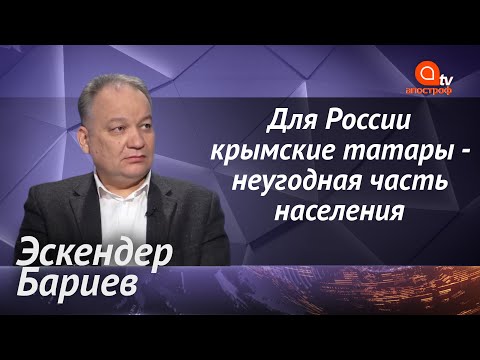 tv
апостроф

Для России крымские татары - неугодная часть населения

Эскендер Бариев